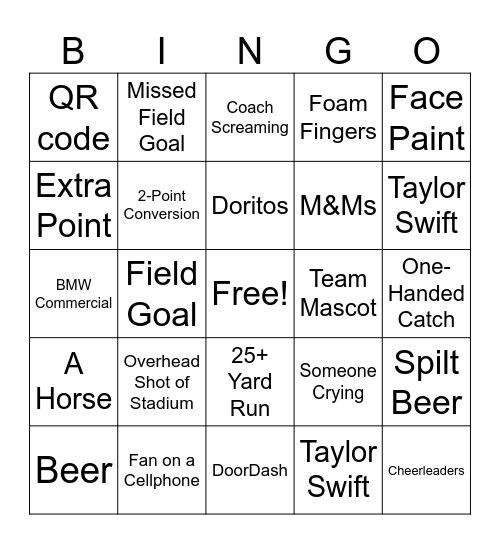 | B | I | N | G | O |
|---|---|---|---|---|
| QR code | Missed Field Goal | Coach Screaming | Foam Fingers | Face Paint |
| Extra Point | 2-Point Conversion | Doritos | M&Ms | Taylor Swift |
| BMW Commercial | Field Goal | Free! | Team Mascot | One-Handed Catch |
| A Horse | Overhead Shot of Stadium | 25+ Yard Run | Someone Crying | Spilt Beer |
| Beer | Fan on a Cellphone | DoorDash | Taylor Swift | Cheerleaders |